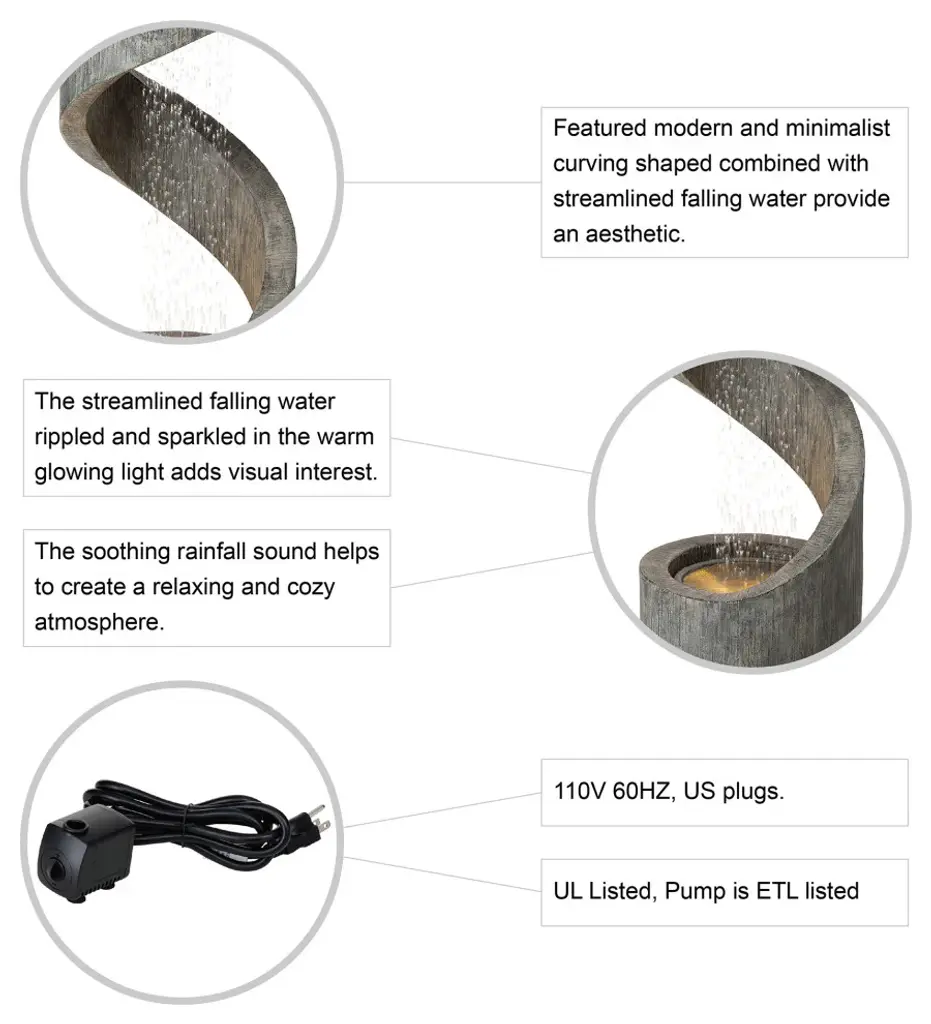 Featured modern and minimalist curving shaped combined with streamlined falling water provide an aesthetic.

The streamlined falling water rippled and sparkled in the warm glowing light adds visual interest.

The soothing rainfall sound helps to create a relaxing and cozy atmosphere.

110V 60HZ, US plugs.

UL Listed, Pump is ETL listed